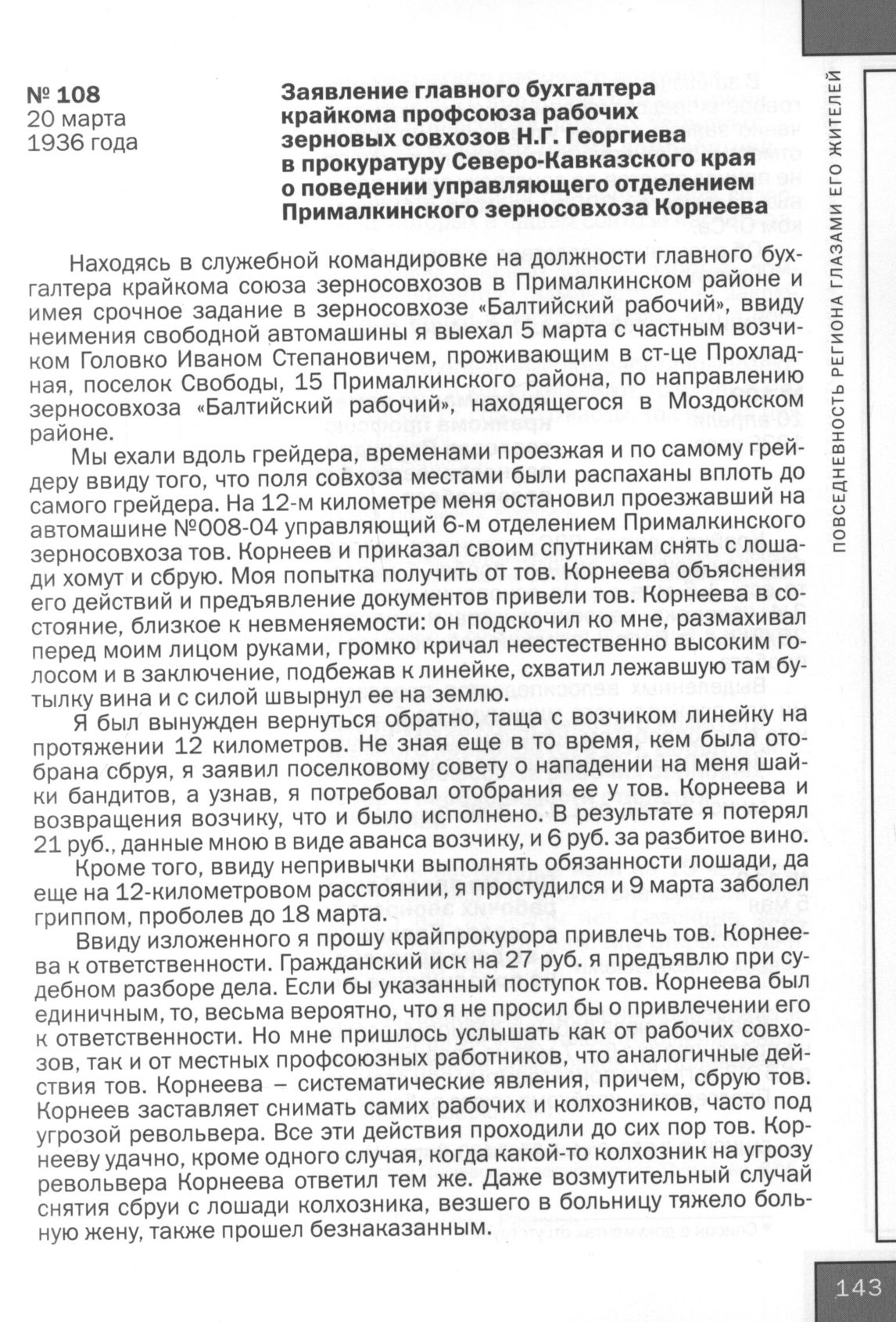 № 108
20 марта
1936 года

Заявление главного бухгалтера крайкома профсоюза рабочих зерновых совхозов Н.Г. Георгиева в прокуратуру Северо-Кавказского края о поведении управляющего отделением Прималкинского зерносовхоза Корнеева

Находясь в служебной командировке на должности главного бухгалтера крайкома союза зерносовхозов в Прималкинском районе и имея срочное задание в зерносовхозе «Балтийский рабочий», ввиду неимения свободной автомашины я выехал 5 марта с частным возчиком Головко Иваном Степановичем, проживающим в ст-це Прохладная, поселок Свободы, 15 Прималкинского района, по направлению зерносовхоза «Балтийский рабочий», находящегося в Моздокском районе.

Мы ехали вдоль грейдера, временами проезжая и по самому грейдеру ввиду того, что поля совхоза местами были распаханы вплоть до самого грейдера. На 12-м километре меня остановил проезжавший на автомашине №008-04 управляющий 6-м отделением Прималкинского зерносовхоза тов. Корнеев и приказал своим спутникам снять с лошади хомут и сбрую. Моя попытка получить от тов. Корнеева объяснения его действий и предъявление документов привели тов. Корнеева в состояние, близкое к невменяемости: он подскочил ко мне, размахивал перед моим лицом руками, громко кричал неестественно высоким голосом и в заключение, подбежав к линейке, схватил лежавшую там бутылку вина и с силой швырнул ее на землю.

Я был вынужден вернуться обратно, таща с возчиком линейку на протяжении 12 километров. Не зная еще в то время, кем была отобрана сбруя, я заявил поселковому совету о нападении на меня шайки бандитов, а узнав, я потребовал отобрания ее у тов. Корнеева и возвращения возчику, что и было исполнено. В результате я потерял 21 руб., данные мною в виде аванса возчику, и 6 руб. за разбитое вино.

Кроме того, ввиду непривычки выполнять обязанности лошади, да еще на 12-километровом расстоянии, я простудился и 9 марта заболел гриппом, проболев до 18 марта.

Ввиду изложенного я прошу крайпрокурора привлечь тов. Корнеева к ответственности. Гражданский иск на 27 руб. я предъявлю при судебном разборе дела. Если бы указанный поступок тов. Корнеева был единичным, то, весьма вероятно, что я не просил бы о привлечении его к ответственности. Но мне пришлось услышать как от рабочих совхозов, так и от местных профсоюзных работников, что аналогичные действия тов. Корнеева – систематические явления, причем, сбрую тов. Корнеев заставляет снимать самих рабочих и колхозников, часто под угрозой револьвера. Все эти действия проходили до сих пор тов. Корнееву удачно, кроме одного случая, когда какой-то колхозник на угрозу револьвера Корнеева ответил тем же. Даже возмутительный случай снятия сбруи с лошади колхозника, везшего в больницу тяжело больную жену, также прошел безнаказанным.

ПОВСЕДНЕВНОСТЬ РЕГИОНА ГЛАЗАМИ ЕГО ЖИТЕЛЕЙ

143